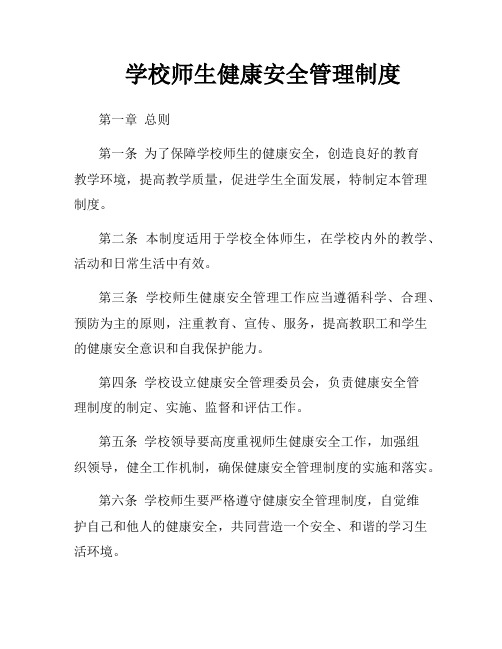 学校师生健康安全管理制度

第一章 总则

第一条 为了保障学校师生的健康安全，创造良好的教育教学环境，提高教学质量，促进学生全面发展，特制定本管理制度。

第二条 本制度适用于学校全体师生，在学校内外的教学、活动和日常生活中有效。

第三条 学校师生健康安全管理工作应当遵循科学、合理、预防为主的原则，注重教育、宣传、服务，提高教职工和学生的健康安全意识和自我保护能力。

第四条 学校设立健康安全管理委员会，负责健康安全管理制度的制定、实施、监督和评估工作。

第五条 学校领导要高度重视师生健康安全工作，加强组织领导，健全工作机制，确保健康安全管理制度的实施和落实。

第六条 学校师生要严格遵守健康安全管理制度，自觉维护自己和他人的健康安全，共同营造一个安全、和谐的学习生活环境。